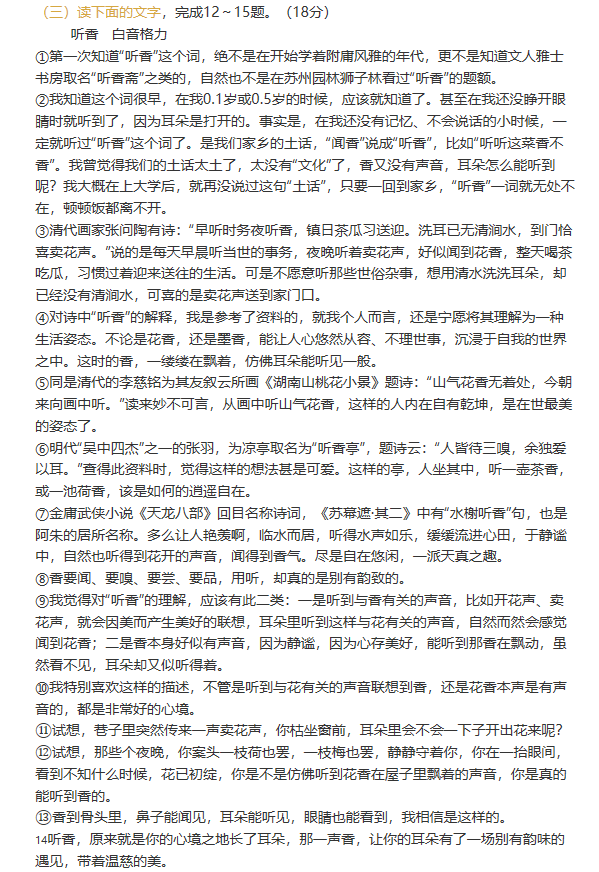 （三）读下面的文字，完成12～15题。（18分）

听香　白音格力

①第一次知道“听香”这个词，绝不是在开始学着附庸风雅的年代，更不是知道文人雅士书房取名“听香斋”之类的，自然也不是在苏州园林狮子林看过“听香”的题额。

②我知道这个词很早，在我0.1岁或0.5岁的时候，应该就知道了。甚至在我还没睁开眼睛时就听到了，因为耳朵是打开的。事实是，在我还没有记忆、不会说话的小时候，一定就听过“听香”这个词了。是我们家乡的土话，“闻香”说成“听香”，比如“听听这菜香不香”。我曾觉得我们的土话太土了，太没有“文化”了，香又没有声音，耳朵怎么能听到呢？我大概在上大学后，就再没说过这句“土话”，只要一回到家乡，“听香”一词就无处不在，顿顿饭都离不开。

③清代画家张问陶有诗：“早听时务夜听香，镇日茶瓜习送迎。洗耳已无清涧水，到门恰喜卖花声。”说的是每天早晨听当世的事务，夜晚听着卖花声，好似闻到花香，整天喝茶吃瓜，习惯过着迎来送往的生活。可是不愿意听那些世俗杂事，想用清水洗洗耳朵，却已经没有清涧水，可喜的是卖花声送到家门口。

④对诗中“听香”的解释，我是参考了资料的，就我个人而言，还是宁愿将其理解为一种生活姿态。不论是花香，还是墨香，能让人心悠然从容、不理世事，沉浸于自我的世界之中。这时的香，一缕缕在飘着，仿佛耳朵能听见一般。

⑤同是清代的李慈铭为其友叙云所画《湖南山桃花小景》题诗：“山气花香无着处，今朝来向画中听。”读来妙不可言，从画中听山气花香，这样的人内在自有乾坤，是在世最美的姿态了。

⑥明代“吴中四杰”之一的张羽，为凉亭取名为“听香亭”，题诗云：“人皆待三嗅，余独爱以耳。”查得此资料时，觉得这样的想法甚是可爱。这样的亭，人坐其中，听一壶茶香，或一池荷香，该是如何的逍遥自在。

⑦金庸武侠小说《天龙八部》回目名称诗词，《苏幕遮·其二》中有“水榭听香”句，也是阿朱的居所名称。多么让人艳羡啊，临水而居，听得水声如乐，缓缓流进心田，于静谧中，自然也听得到花开的声音，闻得到香气。尽是自在悠闲，一派天真之趣。

⑧香要闻、要嗅、要尝、要品，用听，却真的是别有韵致的。

⑨我觉得对“听香”的理解，应该有此二类：一是听到与香有关的声音，比如开花声、卖花声，就会因美而产生美好的联想，耳朵里听到这样与花有关的声音，自然而然会感觉闻到花香；二是香本身好似有声音，因为静谧，因为心存美好，能听到那香在飘动，虽然看不见，耳朵却又似听得着。

⑩我特别喜欢这样的描述，不管是听到与花有关的声音联想到香，还是花香本声是有声音的，都是非常好的心境。

⑪试想，巷子里突然传来一声卖花声，你枯坐窗前，耳朵里会不会一下子开出花来呢？

⑫试想，那些个夜晚，你案头一枝荷也罢，一枝梅也罢，静静守着你，你在一抬眼间，看到不知什么时候，花已初绽，你是不是仿佛听到花香在屋子里飘着的声音，你是真的能听到香的。

⑬香到骨头里，鼻子能闻见，耳朵能听见，眼睛也能看到，我相信是这样的。

14听香，原来就是你的心境之地长了耳朵，那一声香，让你的耳朵有了一场别有韵味的遇见，带着温慈的美。